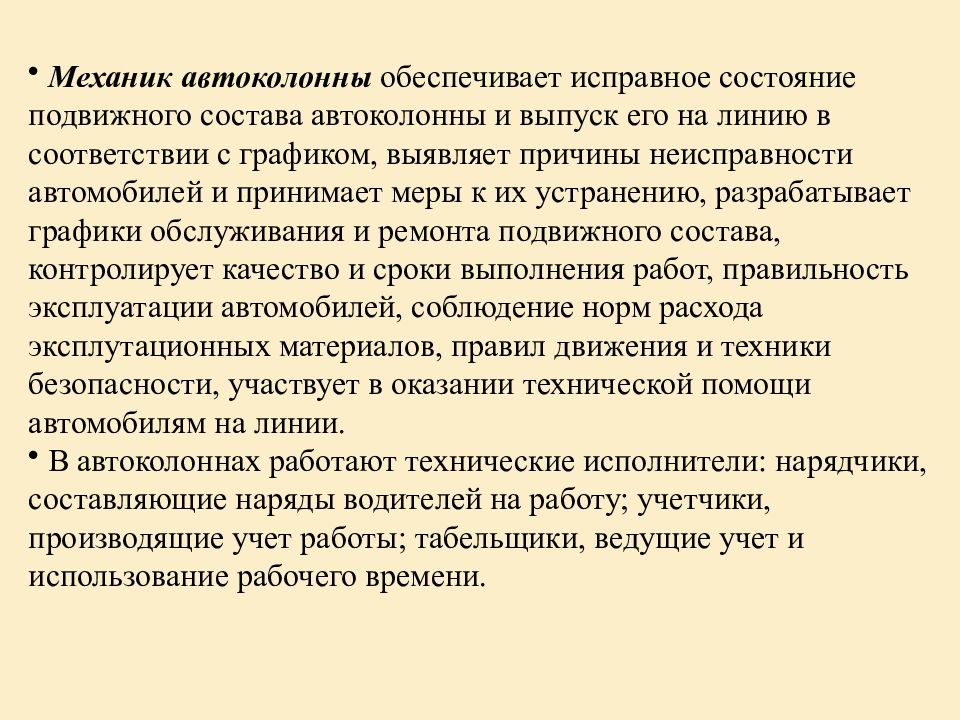 • Механик автоколонны обеспечивает исправное состояние подвижного состава автоколонны и выпуск его на линию в соответствии с графиком, выявляет причины неисправности автомобилей и принимает меры к их устранению, разрабатывает графики обслуживания и ремонта подвижного состава, контролирует качество и сроки выполнения работ, правильность эксплуатации автомобилей, соблюдение норм расхода эксплутационных материалов, правил движения и техники безопасности, участвует в оказании технической помощи автомобилям на линии.
• В автоколоннах работают технические исполнители: нарядчики, составляющие наряды водителей на работу; учетчики, производящие учет работы; табельщики, ведущие учет и использование рабочего времени.